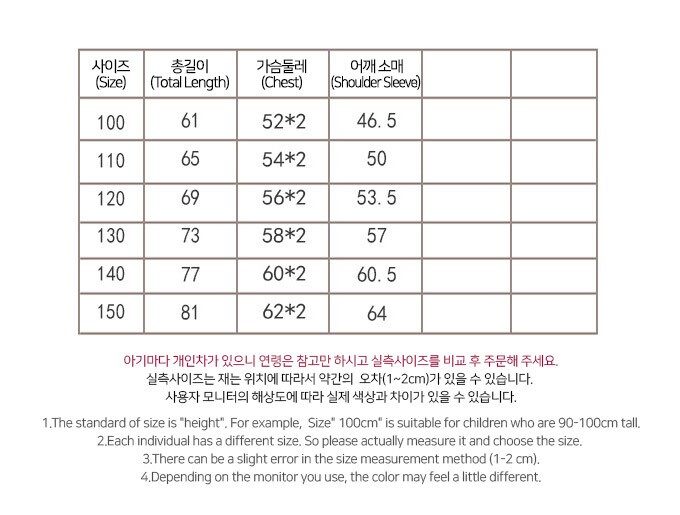 | 사이즈 (Size) | 총길이 (Total Length) | 가슴둘레 (Chest) | 어깨 소매 (Shoulder Sleeve) | | |
|---|---|---|---|---|---|
| 100 | 61 | 52*2 | 46. 5 | | |
| 110 | 65 | 54*2 | 50 | | |
| 120 | 69 | 56*2 | 53. 5 | | |
| 130 | 73 | 58*2 | 57 | | |
| 140 | 77 | 60*2 | 60. 5 | | |
| 150 | 81 | 62*2 | 64 | | |

아기마다 개인차가 있으니 연령은 참고만 하시고 실측사이즈를 비교 후 주문해 주세요.
실측사이즈는 재는 위치에 따라서 약간의 오차(1~2cm)가 있을 수 있습니다.
사용자 모니터의 해상도에 따라 실제 색상과 차이가 있을 수 있습니다.

1.The standard of size is "height". For example, Size" 100cm" is suitable for children who are 90-100cm tall.
2.Each individual has a different size. So please actually measure it and choose the size.
3.There can be a slight error in the size measurement method (1-2 cm).
4.Depending on the monitor you use, the color may feel a little different.